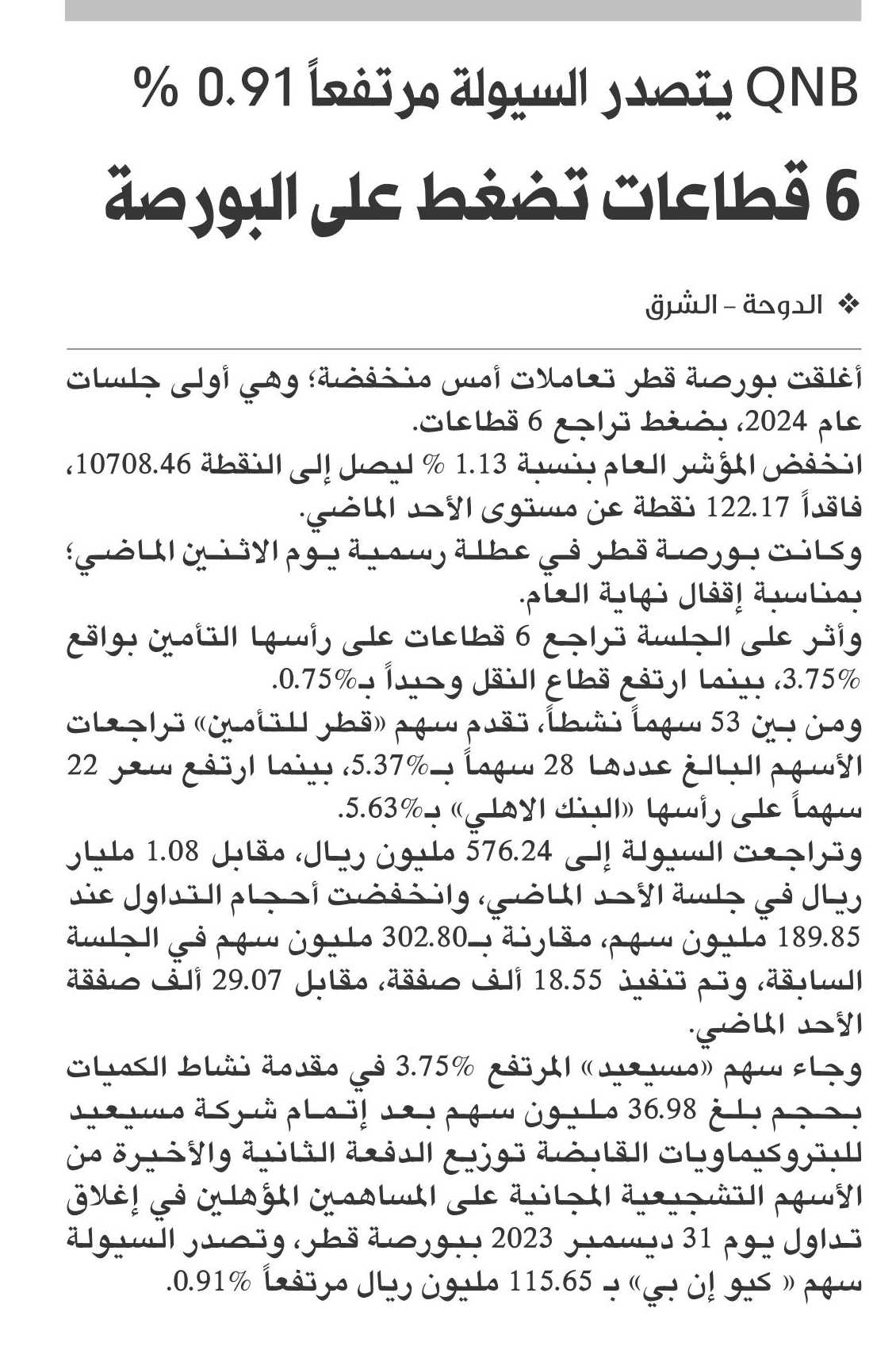 QNB يتصدر السيولة مرتفعاً 0.91 %

6 قطاعات تضغط على البورصة

❖ الدوحة - الشرق

أغلقت بورصة قطر تعاملات أمس منخفضة؛ وهي أولى جلسات عام 2024، بضغط تراجع 6 قطاعات.

انخفض المؤشر العام بنسبة 1.13 % ليصل إلى النقطة 10708.46، فاقداً 122.17 نقطة عن مستوى الأحد الماضي.

وكانت بورصة قطر في عطلة رسمية يوم الاثنين الماضي؛ بمناسبة إقفال نهاية العام.

وأثر على الجلسة تراجع 6 قطاعات على رأسها التأمين بواقع 3.75%، بينما ارتفع قطاع النقل وحيداً بـ0.75%.

ومن بين 53 سهماً نشطاً، تقدم سهم «قطر للتأمين» تراجعات الأسهم البالغ عددها 28 سهماً بـ5.37%، بينما ارتفع سعر 22 سهماً على رأسها «البنك الاهلي» بـ5.63%.

وتراجعت السيولة إلى 576.24 مليون ريال، مقابل 1.08 مليار ريال في جلسة الأحد الماضي، وانخفضت أحجام التداول عند 189.85 مليون سهم، مقارنة بـ302.80 مليون سهم في الجلسة السابقة، وتم تنفيذ 18.55 ألف صفقة، مقابل 29.07 ألف صفقة الأحد الماضي.

وجاء سهم «مسيعيد» المرتفع 3.75% في مقدمة نشاط الكميات بحجم بلغ 36.98 مليون سهم بعد إتمام شركة مسيعيد للبتروكيماويات القابضة توزيع الدفعة الثانية والأخيرة من الأسهم التشجيعية المجانية على المساهمين المؤهلين في إغلاق تداول يوم 31 ديسمبر 2023 ببورصة قطر، وتصدر السيولة سهم « كيو إن بي» بـ 115.65 مليون ريال مرتفعاً 0.91%.